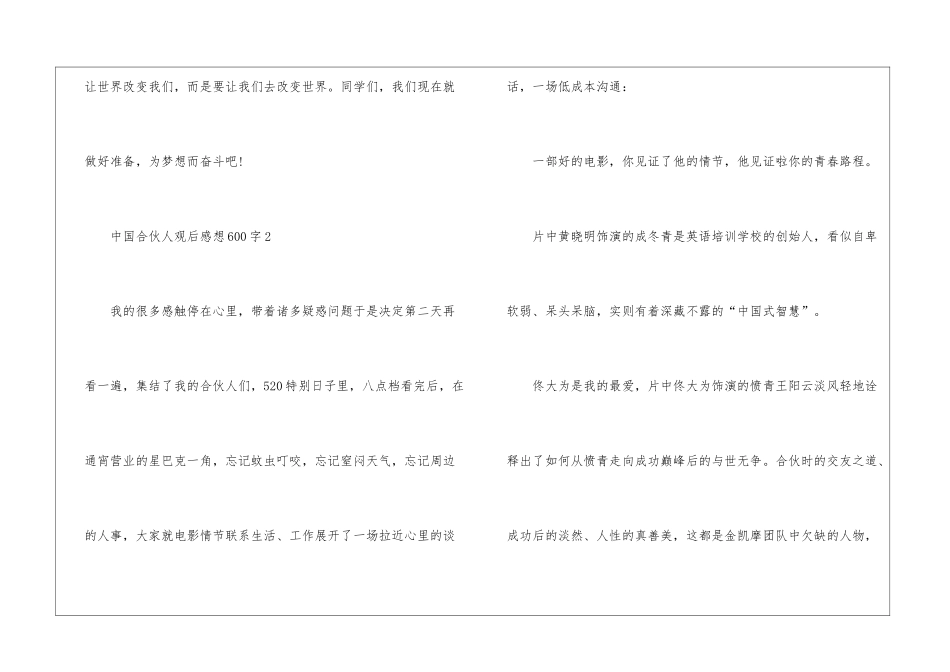 让世界改变我们，而是要让我们去改变世界。同学们，我们现在就做好准备，为梦想而奋斗吧！

中国合伙人观后感想600字2

我的很多感触停在心里，带着诸多疑惑问题于是决定第二天再看一遍，集结了我的合伙人们，520特别日子里，八点档看完后，在通宵营业的星巴克一角，忘记蚊虫叮咬，忘记窒闷天气，忘记周边的人事，大家就电影情节联系生活、工作展开了一场拉近心里的谈话，一场低成本沟通：

一部好的电影，你见证了他的情节，他见证啦你的青春路程。

片中黄晓明饰演的成冬青是英语培训学校的创始人，看似自卑软弱、呆头呆脑，实则有着深藏不露的“中国式智慧”。

佟大为是我的最爱，片中佟大为饰演的愤青王阳云淡风轻地诠释出了如何从愤青走向成功巅峰后的与世无争。合伙时的交友之道、成功后的淡然、人性的真善美，这都是金凯摩团队中欠缺的人物，